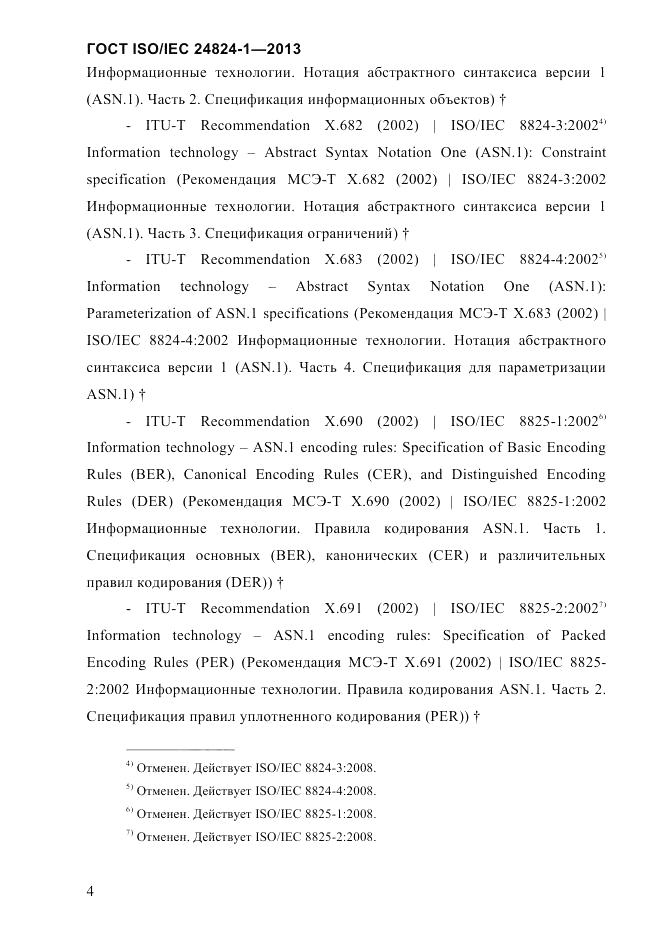 ГОСТ ISO/IEC 24824-1—2013

Информационные технологии. Нотация абстрактного синтаксиса версии 1 (ASN.1). Часть 2. Спецификация информационных объектов) †

- ITU-T Recommendation X.682 (2002) | ISO/IEC 8824-3:2002$^{4)}$ Information technology – Abstract Syntax Notation One (ASN.1): Constraint specification (Рекомендация МСЭ-Т X.682 (2002) | ISO/IEC 8824-3:2002 Информационные технологии. Нотация абстрактного синтаксиса версии 1 (ASN.1). Часть 3. Спецификация ограничений) †

- ITU-T Recommendation X.683 (2002) | ISO/IEC 8824-4:2002$^{5)}$ Information technology – Abstract Syntax Notation One (ASN.1): Parameterization of ASN.1 specifications (Рекомендация МСЭ-Т X.683 (2002) | ISO/IEC 8824-4:2002 Информационные технологии. Нотация абстрактного синтаксиса версии 1 (ASN.1). Часть 4. Спецификация для параметризации ASN.1) †

- ITU-T Recommendation X.690 (2002) | ISO/IEC 8825-1:2002$^{6)}$ Information technology – ASN.1 encoding rules: Specification of Basic Encoding Rules (BER), Canonical Encoding Rules (CER), and Distinguished Encoding Rules (DER) (Рекомендация МСЭ-Т X.690 (2002) | ISO/IEC 8825-1:2002 Информационные технологии. Правила кодирования ASN.1. Часть 1. Спецификация основных (BER), канонических (CER) и различительных правил кодирования (DER)) †

- ITU-T Recommendation X.691 (2002) | ISO/IEC 8825-2:2002$^{7)}$ Information technology – ASN.1 encoding rules: Specification of Packed Encoding Rules (PER) (Рекомендация МСЭ-Т X.691 (2002) | ISO/IEC 8825-2:2002 Информационные технологии. Правила кодирования ASN.1. Часть 2. Спецификация правил уплотненного кодирования (PER)) †

$^{4)}$ Отменен. Действует ISO/IEC 8824-3:2008.

$^{5)}$ Отменен. Действует ISO/IEC 8824-4:2008.

$^{6)}$ Отменен. Действует ISO/IEC 8825-1:2008.

$^{7)}$ Отменен. Действует ISO/IEC 8825-2:2008.

4